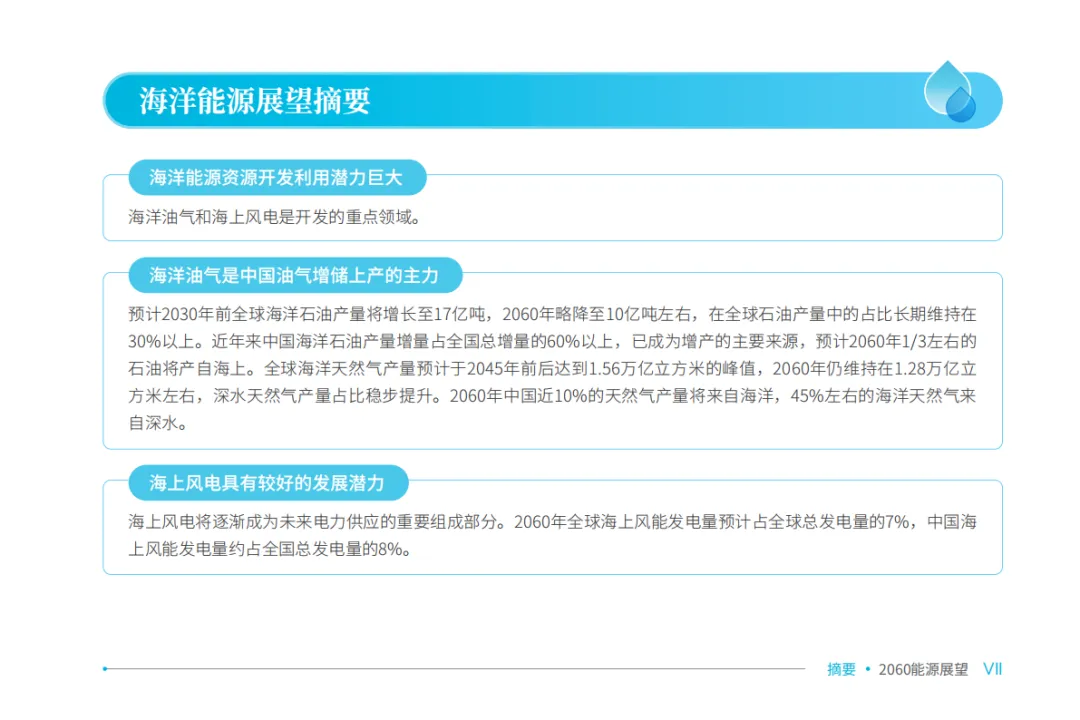 海洋能源展望摘要

海洋能源资源开发利用潜力巨大

海洋油气和海上风电是开发的重点领域。

海洋油气是中国油气增储上产的主力

预计2030年前全球海洋石油产量将增长至17亿吨，2060年略降至10亿吨左右，在全球石油产量中的占比长期维持在30%以上。近年来中国海洋石油产量增量占全国总增量的60%以上，已成为增产的主要来源，预计2060年1/3左右的石油将产自海上。全球海洋天然气产量预计于2045年前后达到1.56万亿立方米的峰值，2060年仍维持在1.28万亿立方米左右，深水天然气产量占比稳步提升。2060年中国近10%的天然气产量将来自海洋，45%左右的海洋天然气来自深水。

海上风电具有较好的发展潜力

海上风电将逐渐成为未来电力供应的重要组成部分。2060年全球海上风能发电量预计占全球总发电量的7%，中国海上风能发电量约占全国总发电量的8%。

摘要 • 2060能源展望 VII